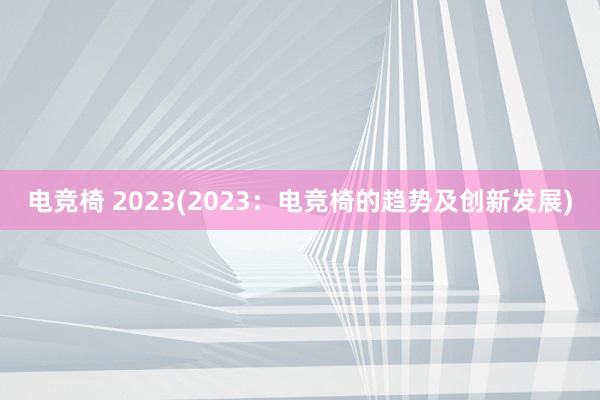 电竞椅 2023(2023：电竞椅的趋势及创新发展)